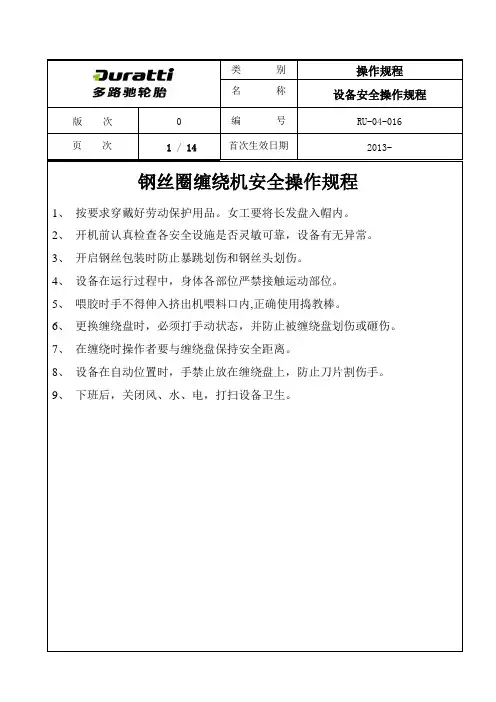 | Duratti 多路驰轮胎 | | 类　　别 | 操作规程 |
|---|---|---|---|
| | | 名　　称 | 设备安全操作规程 |
| 版　　次 | 0 | 编　　号 | RU-04-016 |
| 页　　次 | 1 / 14 | 首次生效日期 | 2013- |

钢丝圈缠绕机安全操作规程

1、　按要求穿戴好劳动保护用品。女工要将长发盘入帽内。

2、　开机前认真检查各安全设施是否灵敏可靠，设备有无异常。

3、　开启钢丝包装时防止暴跳划伤和钢丝头划伤。

4、　设备在运行过程中，身体各部位严禁接触运动部位。

5、　喂胶时手不得伸入挤出机喂料口内,正确使用捣教棒。

6、　更换缠绕盘时，必须打手动状态，并防止被缠绕盘划伤或砸伤。

7、　在缠绕时操作者要与缠绕盘保持安全距离。

8、　设备在自动位置时，手禁止放在缠绕盘上，防止刀片割伤手。

9、　下班后，关闭风、水、电，打扫设备卫生。